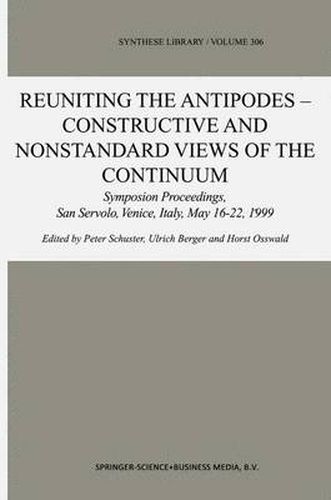 SYNTHESE LIBRARY / VOLUME 306

REUNITING THE ANTIPODES – CONSTRUCTIVE AND NONSTANDARD VIEWS OF THE CONTINUUM

Symposion Proceedings, San Servolo, Venice, Italy, May 16-22, 1999

Edited by Peter Schuster, Ulrich Berger and Horst Osswald

SPRINGER-SCIENCE+BUSINESS MEDIA, B.V.